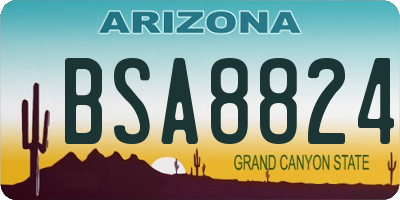 ARIZONA

BSA8824

GRAND CANYON STATE